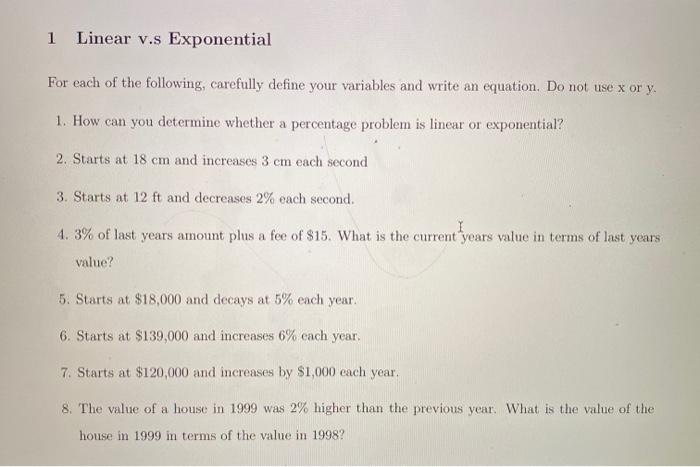 1 Linear v.s Exponential

For each of the following, carefully define your variables and write an equation. Do not use x or y.

1. How can you determine whether a percentage problem is linear or exponential?

2. Starts at 18 cm and increases 3 cm each second

3. Starts at 12 ft and decreases 2% each second.

4. 3% of last years amount plus a fee of $15. What is the current years value in terms of last years value?

5. Starts at $18,000 and decays at 5% each year.

6. Starts at $139,000 and increases 6% each year.

7. Starts at $120,000 and increases by $1,000 each year.

8. The value of a house in 1999 was 2% higher than the previous year. What is the value of the house in 1999 in terms of the value in 1998?